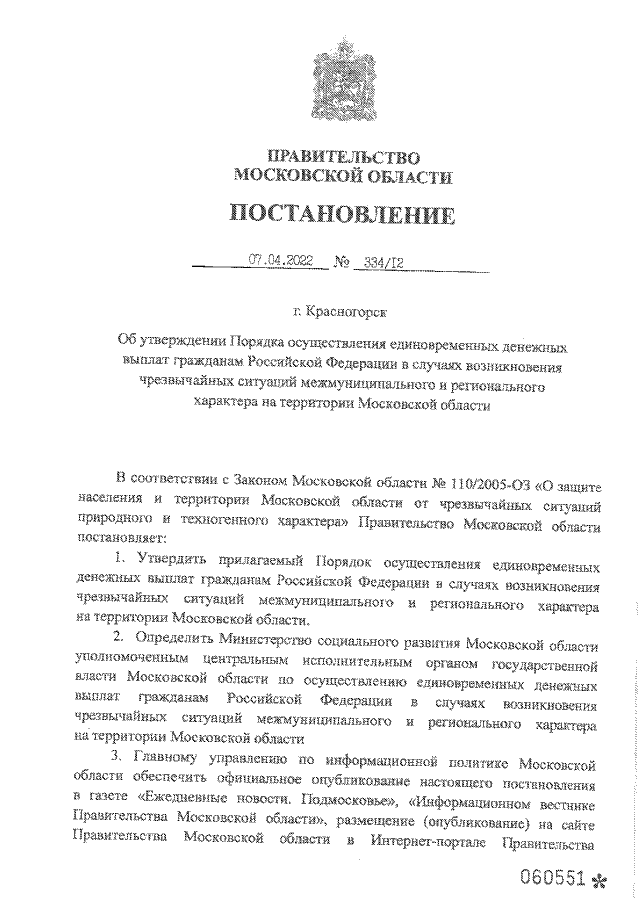 ПРАВИТЕЛЬСТВО
МОСКОВСКОЙ ОБЛАСТИ

ПОСТАНОВЛЕНИЕ

07.04.2022 № 334/12

г. Красногорск

Об утверждении Порядка осуществления единовременных денежных выплат гражданам Российской Федерации в случаях возникновения чрезвычайных ситуаций межмуниципального и регионального характера на территории Московской области

В соответствии с Законом Московской области № 110/2005-ОЗ «О защите населения и территории Московской области от чрезвычайных ситуаций природного и техногенного характера» Правительство Московской области постановляет:

1. Утвердить прилагаемый Порядок осуществления единовременных денежных выплат гражданам Российской Федерации в случаях возникновения чрезвычайных ситуаций межмуниципального и регионального характера на территории Московской области.

2. Определить Министерство социального развития Московской области уполномоченным центральным исполнительным органом государственной власти Московской области по осуществлению единовременных денежных выплат гражданам Российской Федерации в случаях возникновения чрезвычайных ситуаций межмуниципального и регионального характера на территории Московской области

3. Главному управлению по информационной политике Московской области обеспечить официальное опубликование настоящего постановления в газете «Ежедневные новости. Подмосковье», «Информационном вестнике Правительства Московской области», размещение (опубликование) на сайте Правительства Московской области в Интернет-портале Правительства

060551 *